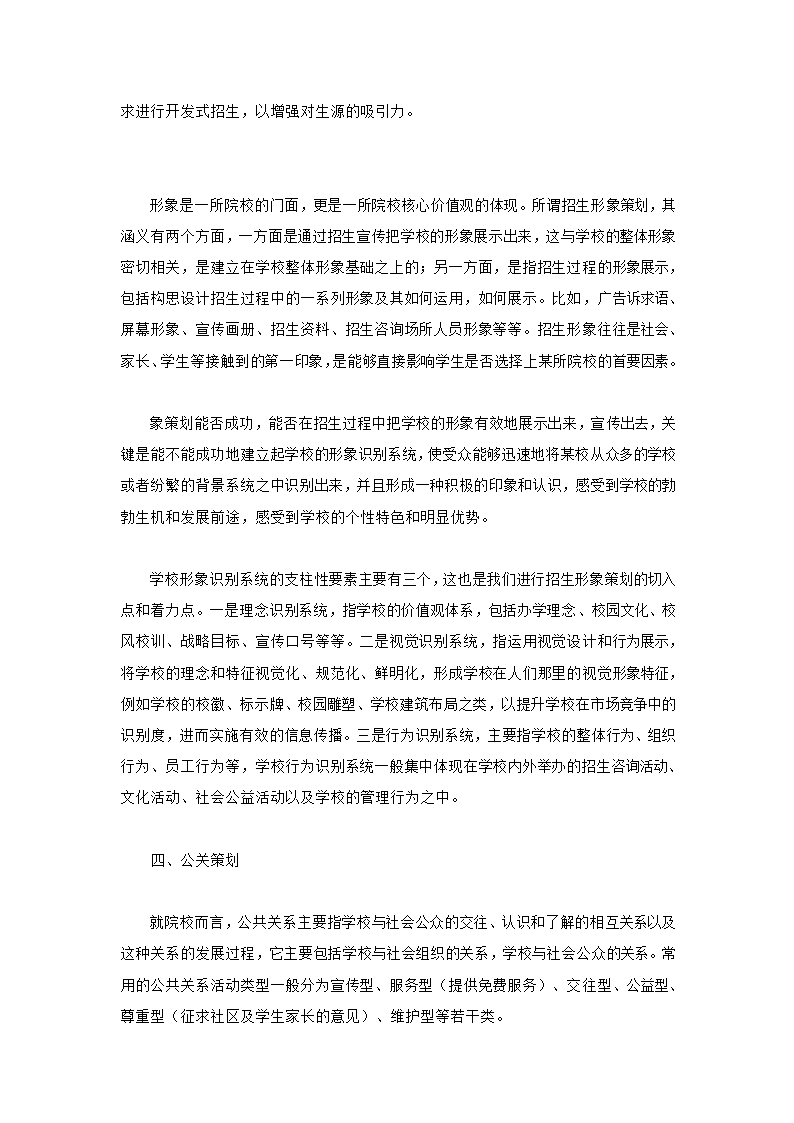 求进行开发式招生，以增强对生源的吸引力。

形象是一所院校的门面，更是一所院校核心价值观的体现。所谓招生形象策划，其涵义有两个方面，一方面是通过招生宣传把学校的形象展示出来，这与学校的整体形象密切相关，是建立在学校整体形象基础之上的；另一方面，是指招生过程的形象展示，包括构思设计招生过程中的一系列形象及其如何运用，如何展示。比如，广告诉求语、屏幕形象、宣传画册、招生资料、招生咨询场所人员形象等等。招生形象往往是社会、家长、学生等接触到的第一印象，是能够直接影响学生是否选择上某所院校的首要因素。

象策划能否成功，能否在招生过程中把学校的形象有效地展示出来，宣传出去，关键是能不能成功地建立起学校的形象识别系统，使受众能够迅速地将某校从众多的学校或者纷繁的背景系统之中识别出来，并且形成一种积极的印象和认识，感受到学校的勃勃生机和发展前途，感受到学校的个性特色和明显优势。

学校形象识别系统的支柱性要素主要有三个，这也是我们进行招生形象策划的切入点和着力点。一是理念识别系统，指学校的价值观体系，包括办学理念、校园文化、校风校训、战略目标、宣传口号等等。二是视觉识别系统，指运用视觉设计和行为展示，将学校的理念和特征视觉化、规范化、鲜明化，形成学校在人们那里的视觉形象特征，例如学校的校徽、标示牌、校园雕塑、学校建筑布局之类，以提升学校在市场竞争中的识别度，进而实施有效的信息传播。三是行为识别系统，主要指学校的整体行为、组织行为、员工行为等，学校行为识别系统一般集中体现在学校内外举办的招生咨询活动、文化活动、社会公益活动以及学校的管理行为之中。

四、公关策划

就院校而言，公共关系主要指学校与社会公众的交往、认识和了解的相互关系以及这种关系的发展过程，它主要包括学校与社会组织的关系，学校与社会公众的关系。常用的公共关系活动类型一般分为宣传型、服务型（提供免费服务）、交往型、公益型、尊重型（征求社区及学生家长的意见）、维护型等若干类。